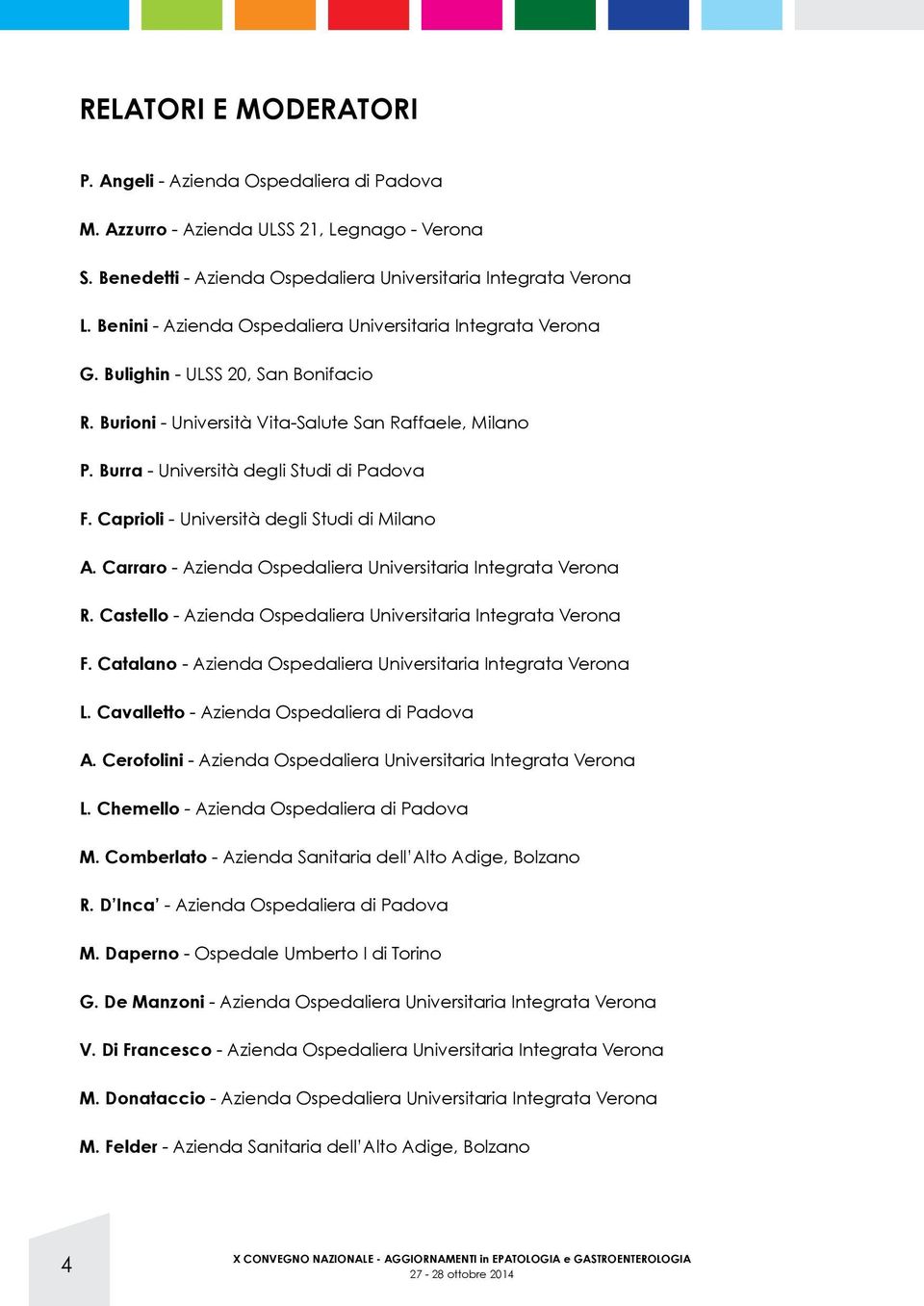 RELATORI E MODERATORI

P. Angeli - Azienda Ospedaliera di Padova

M. Azzurro - Azienda ULSS 21, Legnago - Verona

S. Benedetti - Azienda Ospedaliera Universitaria Integrata Verona

L. Benini - Azienda Ospedaliera Universitaria Integrata Verona

G. Bulighin - ULSS 20, San Bonifacio

R. Burioni - Università Vita-Salute San Raffaele, Milano

P. Burra - Università degli Studi di Padova

F. Caprioli - Università degli Studi di Milano

A. Carraro - Azienda Ospedaliera Universitaria Integrata Verona

R. Castello - Azienda Ospedaliera Universitaria Integrata Verona

F. Catalano - Azienda Ospedaliera Universitaria Integrata Verona

L. Cavalletto - Azienda Ospedaliera di Padova

A. Cerofolini - Azienda Ospedaliera Universitaria Integrata Verona

L. Chemello - Azienda Ospedaliera di Padova

M. Comberlato - Azienda Sanitaria dell'Alto Adige, Bolzano

R. D'Inca' - Azienda Ospedaliera di Padova

M. Daperno - Ospedale Umberto I di Torino

G. De Manzoni - Azienda Ospedaliera Universitaria Integrata Verona

V. Di Francesco - Azienda Ospedaliera Universitaria Integrata Verona

M. Donataccio - Azienda Ospedaliera Universitaria Integrata Verona

M. Felder - Azienda Sanitaria dell'Alto Adige, Bolzano

4

X CONVEGNO NAZIONALE - AGGIORNAMENTI in EPATOLOGIA e GASTROENTEROLOGIA
27 - 28 ottobre 2014